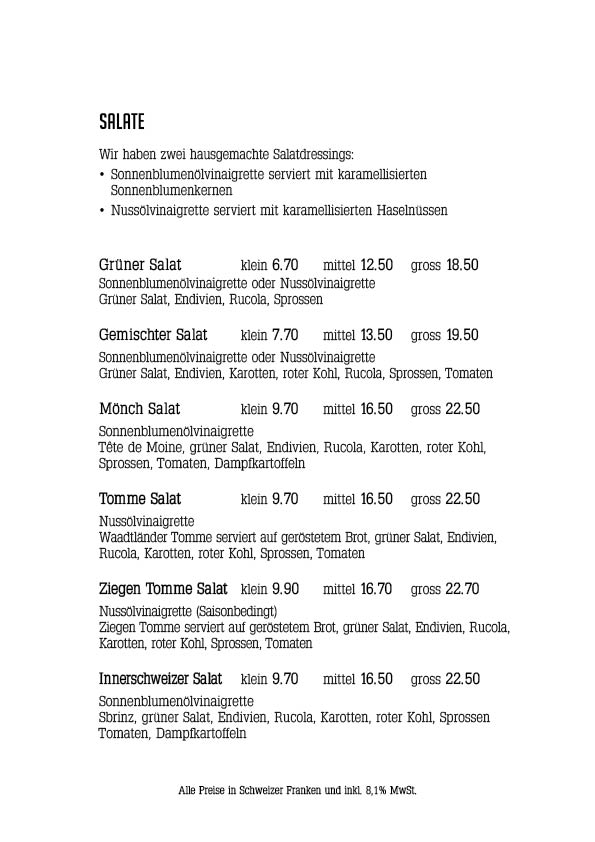 SALATE

Wir haben zwei hausgemachte Salatdressings:
• Sonnenblumenölvinaigrette serviert mit karamellisierten Sonnenblumenkernen
• Nussölvinaigrette serviert mit karamellisierten Haselnüssen

Grüner Salat klein 6.70 mittel 12.50 gross 18.50
Sonnenblumenölvinaigrette oder Nussölvinaigrette
Grüner Salat, Endivien, Rucola, Sprossen

Gemischter Salat klein 7.70 mittel 13.50 gross 19.50
Sonnenblumenölvinaigrette oder Nussölvinaigrette
Grüner Salat, Endivien, Karotten, roter Kohl, Rucola, Sprossen, Tomaten

Mönch Salat klein 9.70 mittel 16.50 gross 22.50
Sonnenblumenölvinaigrette
Tête de Moine, grüner Salat, Endivien, Rucola, Karotten, roter Kohl, Sprossen, Tomaten, Dampfkartoffeln

Tomme Salat klein 9.70 mittel 16.50 gross 22.50
Nussölvinaigrette
Waadtländer Tomme serviert auf geröstetem Brot, grüner Salat, Endivien, Rucola, Karotten, roter Kohl, Sprossen, Tomaten

Ziegen Tomme Salat klein 9.90 mittel 16.70 gross 22.70
Nussölvinaigrette (Saisonbedingt)
Ziegen Tomme serviert auf geröstetem Brot, grüner Salat, Endivien, Rucola, Karotten, roter Kohl, Sprossen, Tomaten

Innerschweizer Salat klein 9.70 mittel 16.50 gross 22.50
Sonnenblumenölvinaigrette
Sbrinz, grüner Salat, Endivien, Rucola, Karotten, roter Kohl, Sprossen Tomaten, Dampfkartoffeln

Alle Preise in Schweizer Franken und inkl. 8,1% MwSt.